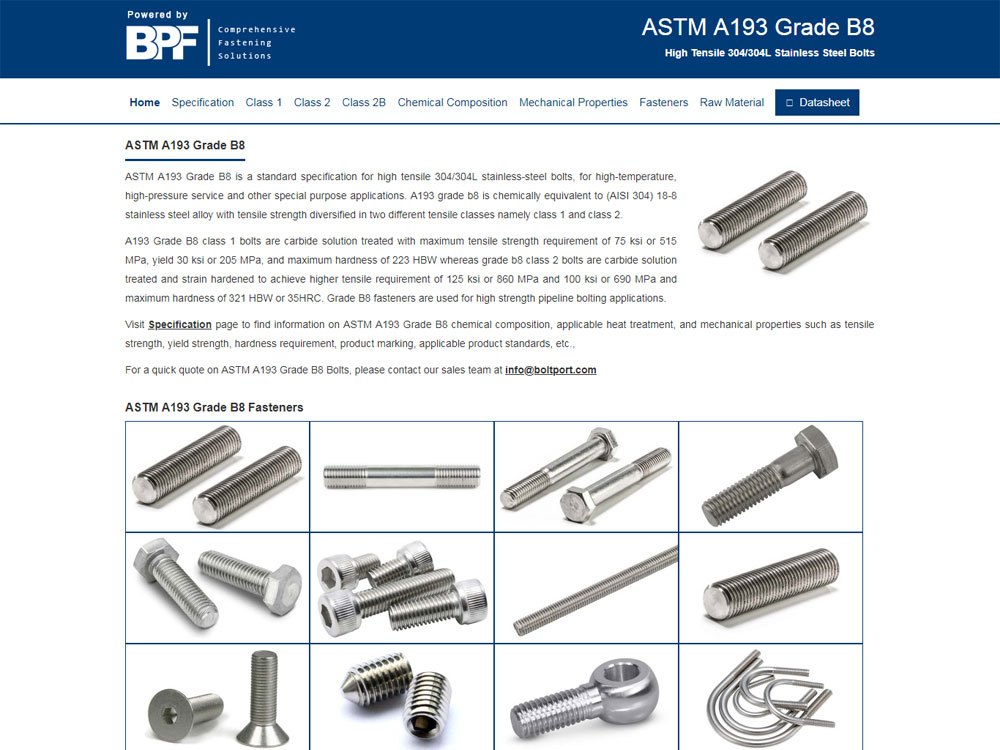 Powered by
BPF
Comprehensive Fastening Solutions

ASTM A193 Grade B8
High Tensile 304/304L Stainless Steel Bolts

Home Specification Class 1 Class 2 Class 2B Chemical Composition Mechanical Properties Fasteners Raw Material Datasheet

ASTM A193 Grade B8

ASTM A193 Grade B8 is a standard specification for high tensile 304/304L stainless-steel bolts, for high-temperature, high-pressure service and other special purpose applications. A193 grade b8 is chemically equivalent to (AISI 304) 18-8 stainless steel alloy with tensile strength diversified in two different tensile classes namely class 1 and class 2.

A193 Grade B8 class 1 bolts are carbide solution treated with maximum tensile strength requirement of 75 ksi or 515 MPa, yield 30 ksi or 205 MPa, and maximum hardness of 223 HBW whereas grade b8 class 2 bolts are carbide solution treated and strain hardened to achieve higher tensile requirement of 125 ksi or 860 MPa and 100 ksi or 690 MPa and maximum hardness of 321 HBW or 35HRC. Grade B8 fasteners are used for high strength pipeline bolting applications.

Visit Specification page to find information on ASTM A193 Grade B8 chemical composition, applicable heat treatment, and mechanical properties such as tensile strength, yield strength, hardness requirement, product marking, applicable product standards, etc.,

For a quick quote on ASTM A193 Grade B8 Bolts, please contact our sales team at info@boltport.com

ASTM A193 Grade B8 Fasteners